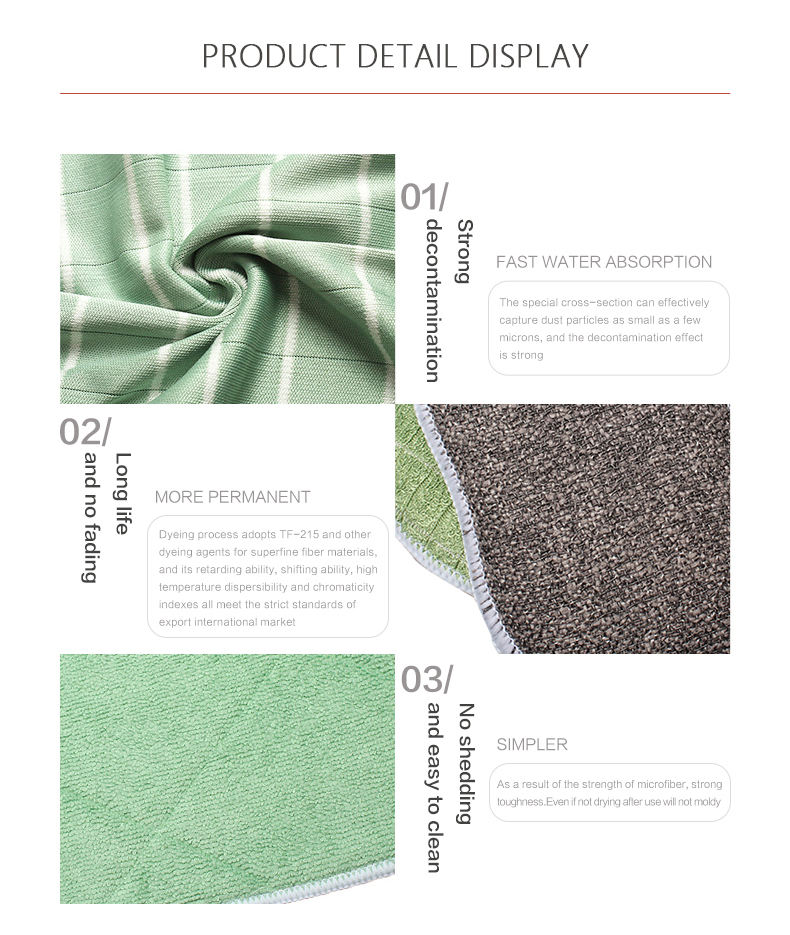 PRODUCT DETAIL DISPLAY

01/
Strong decontamination

FAST WATER ABSORPTION

The special cross-section can effectively capture dust particles as small as a few microns, and the decontamination effect is strong

02/
Long life and no fading

MORE PERMANENT

Dyeing process adopts TF-215 and other dyeing agents for superfine fiber materials, and its retarding ability, shifting ability, high temperature dispersibility and chromaticity indexes all meet the strict standards of export international market

03/
No shedding and easy to clean

SIMPLER

As a result of the strength of microfiber, strong toughness.Even if not drying after use will not moldy